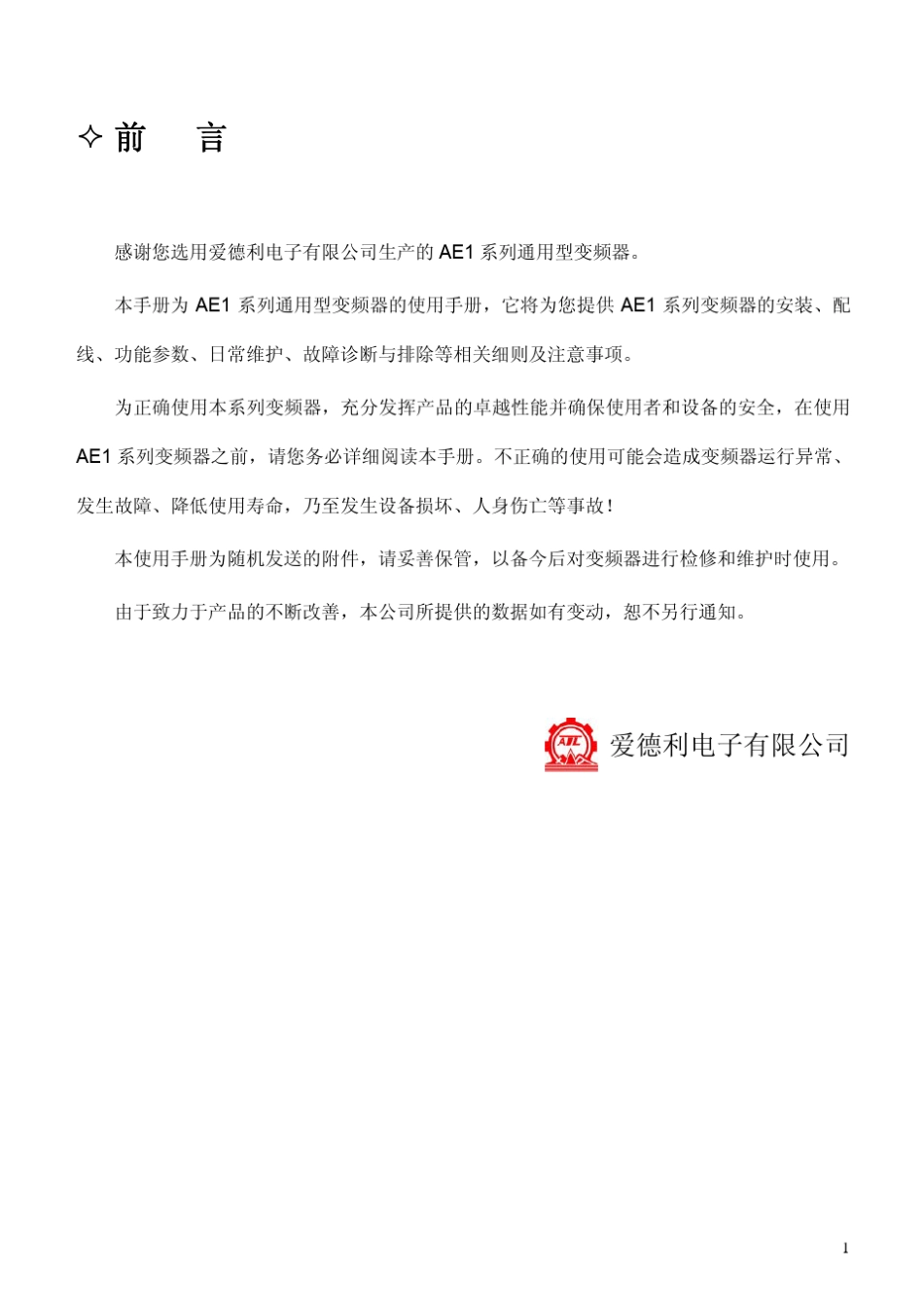 ✧ 前　言

感谢您选用爱德利电子有限公司生产的 AE1 系列通用型变频器。

本手册为 AE1 系列通用型变频器的使用手册，它将为您提供 AE1 系列变频器的安装、配线、功能参数、日常维护、故障诊断与排除等相关细则及注意事项。

为正确使用本系列变频器，充分发挥产品的卓越性能并确保使用者和设备的安全，在使用 AE1 系列变频器之前，请您务必详细阅读本手册。不正确的使用可能会造成变频器运行异常、发生故障、降低使用寿命，乃至发生设备损坏、人身伤亡等事故！

本使用手册为随机发送的附件，请妥善保管，以备今后对变频器进行检修和维护时使用。

由于致力于产品的不断改善，本公司所提供的数据如有变动，恕不另行通知。

爱德利电子有限公司

1